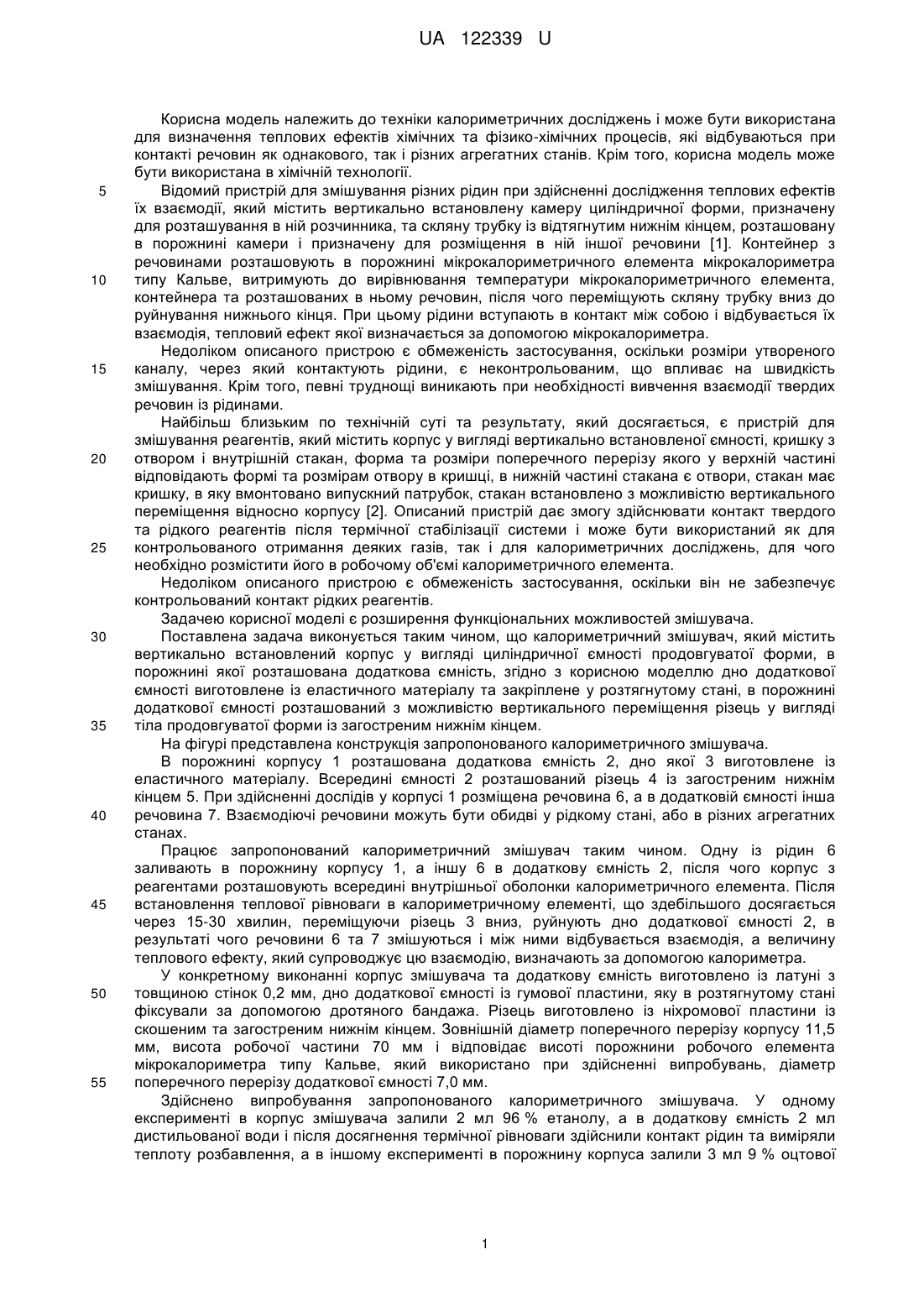 UA 122339 U

Корисна модель належить до техніки калориметричних досліджень і може бути використана для визначення теплових ефектів хімічних та фізико-хімічних процесів, які відбуваються при контакті речовин як однакового, так і різних агрегатних станів. Крім того, корисна модель може бути використана в хімічній технології.

5 Відомий пристрій для змішування різних рідин при здійсненні дослідження теплових ефектів їх взаємодії, який містить вертикально встановлену камеру циліндричної форми, призначену для розташування в ній розчинника, та скляну трубку із відтягнутим нижнім кінцем, розташовану в порожнині камери і призначену для розміщення в ній іншої речовини [1]. Контейнер з речовинами розташовують в порожнині мікрокалориметричного елемента мікрокалориметра

10 типу Кальве, витримують до вирівнювання температури мікрокалориметричного елемента, контейнера та розташованих в ньому речовин, після чого переміщують скляну трубку вниз до руйнування нижнього кінця. При цьому рідини вступають в контакт між собою і відбувається їх взаємодія, тепловий ефект якої визначається за допомогою мікрокалориметра.

Недоліком описаного пристрою є обмеженість застосування, оскільки розміри утвореного

15 каналу, через який контактують рідини, є неконтрольованим, що впливає на швидкість змішування. Крім того, певні труднощі виникають при необхідності вивчення взаємодії твердих речовин із рідинами.

Найбільш близьким по технічній суті та результату, який досягається, є пристрій для змішування реагентів, який містить корпус у вигляді вертикально встановленої ємності, кришку з

20 отвором і внутрішній стакан, форма та розміри поперечного перерізу якого у верхній частині відповідають формі та розмірам отвору в кришці, в нижній частині стакана є отвори, стакан має кришку, в яку вмонтовано випускний патрубок, стакан встановлено з можливістю вертикального переміщення відносно корпусу [2]. Описаний пристрій дає змогу здійснювати контакт твердого та рідкого реагентів після термічної стабілізації системи і може бути використаний як для

25 контрольованого отримання деяких газів, так і для калориметричних досліджень, для чого необхідно розмістити його в робочому об'ємі калориметричного елемента.

Недоліком описаного пристрою є обмеженість застосування, оскільки він не забезпечує контрольований контакт рідких реагентів.

Задачею корисної моделі є розширення функціональних можливостей змішувача.

30 Поставлена задача виконується таким чином, що калориметричний змішувач, який містить вертикально встановлений корпус у вигляді циліндричної ємності продовгуватої форми, в порожнині якої розташована додаткова ємність, згідно з корисною моделлю дно додаткової ємності виготовлене із еластичного матеріалу та закріплене у розтягнутому стані, в порожнині додаткової ємності розташований з можливістю вертикального переміщення різець у вигляді

35 тіла продовгуватої форми із загостреним нижнім кінцем.

На фігурі представлена конструкція запропонованого калориметричного змішувача.

В порожнині корпусу 1 розташована додаткова ємність 2, дно якої 3 виготовлене із еластичного матеріалу. Всередині ємності 2 розташований різець 4 із загостреним нижнім кінцем 5. При здійсненні дослідів у корпусі 1 розміщена речовина 6, а в додатковій ємності інша

40 речовина 7. Взаємодіючі речовини можуть бути обидві у рідкому стані, або в різних агрегатних станах.

Працює запропонований калориметричний змішувач таким чином. Одну із рідин 6 заливають в порожнину корпусу 1, а іншу 6 в додаткову ємність 2, після чого корпус з реагентами розташовують всередині внутрішньої оболонки калориметричного елемента. Після

45 встановлення теплової рівноваги в калориметричному елементі, що здебільшого досягається через 15-30 хвилин, переміщуючи різець 3 вниз, руйнують дно додаткової ємності 2, в результаті чого речовини 6 та 7 змішуються і між ними відбувається взаємодія, а величину теплового ефекту, який супроводжує цю взаємодію, визначають за допомогою калориметра.

У конкретному виконанні корпус змішувача та додаткову ємність виготовлено із латуні з

50 товщиною стінок 0,2 мм, дно додаткової ємності із гумової пластини, яку в розтягнутому стані фіксували за допомогою дротяного бандажа. Різець виготовлено із ніхромової пластини із скошеним та загостреним нижнім кінцем. Зовнішній діаметр поперечного перерізу корпусу 11,5 мм, висота робочої частини 70 мм і відповідає висоті порожнини робочого елемента мікрокалориметра типу Кальве, який використано при здійсненні випробувань, діаметр

55 поперечного перерізу додаткової ємності 7,0 мм.

Здійснено випробування запропонованого калориметричного змішувача. У одному експерименті в корпус змішувача залили 2 мл 96 % етанолу, а в додаткову ємність 2 мл дистильованої води і після досягнення термічної рівноваги здійснили контакт рідин та виміряли теплоту розбавлення, а в іншому експерименті в порожнину корпуса залили 3 мл 9 % оцтової

1